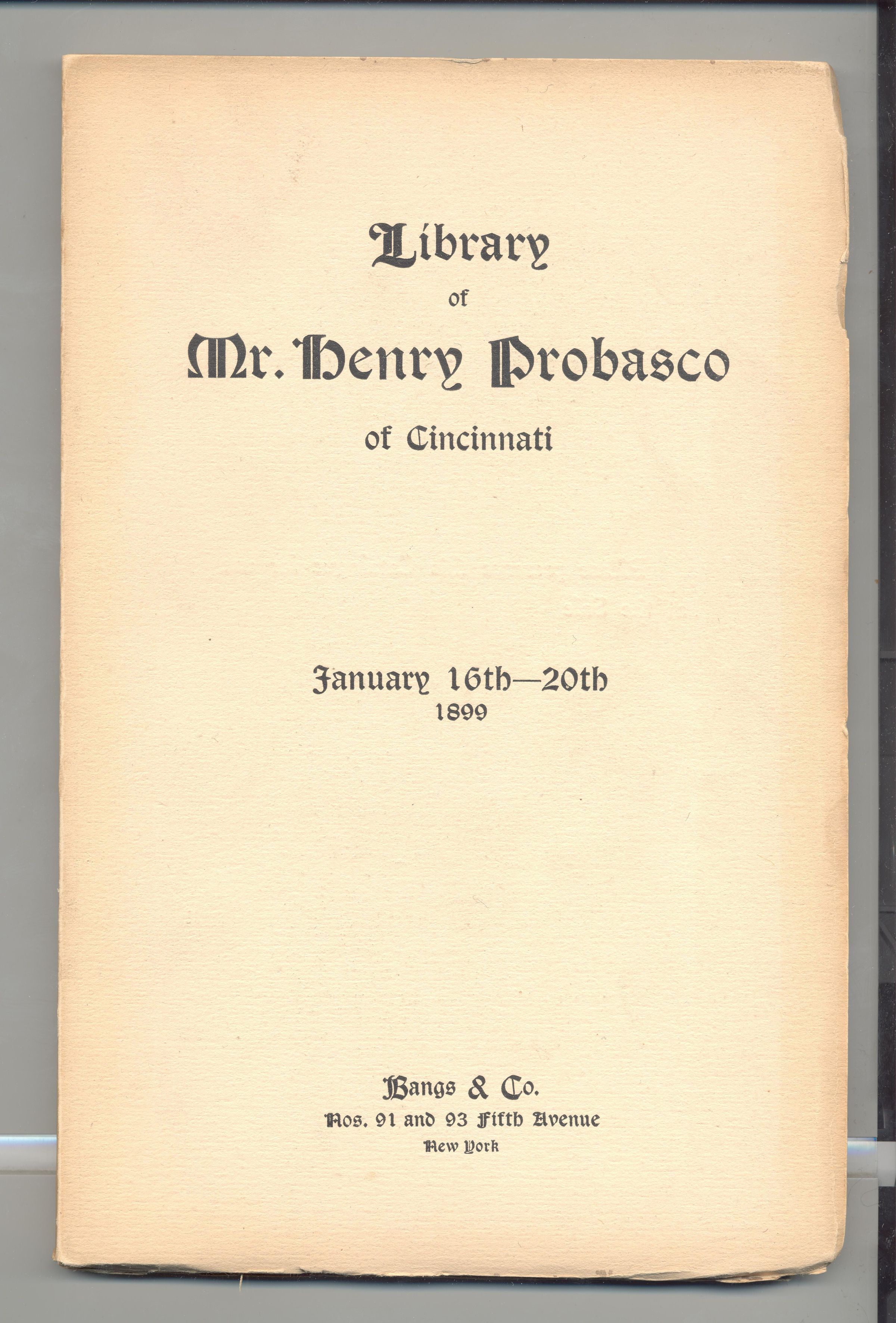 Library

of

Mr. Henry Probasco

of Cincinnati

January 16th—20th
1899

Bangs & Co.
Nos. 91 and 93 Fifth Avenue
New York